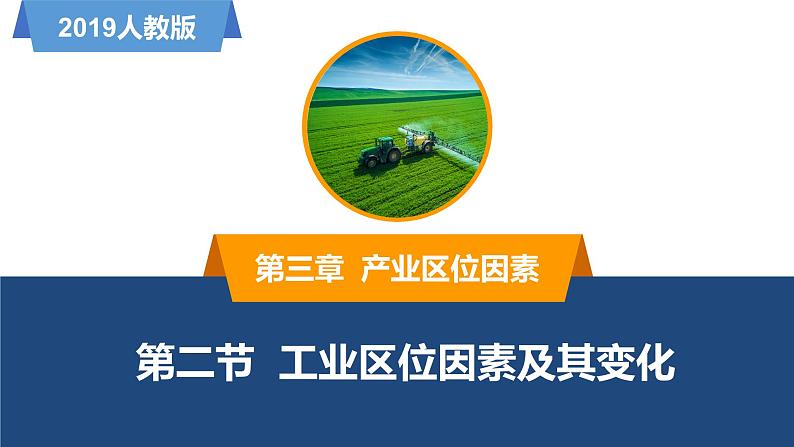 2019人教版

第三章 产业区位因素

第二节 工业区位因素及其变化